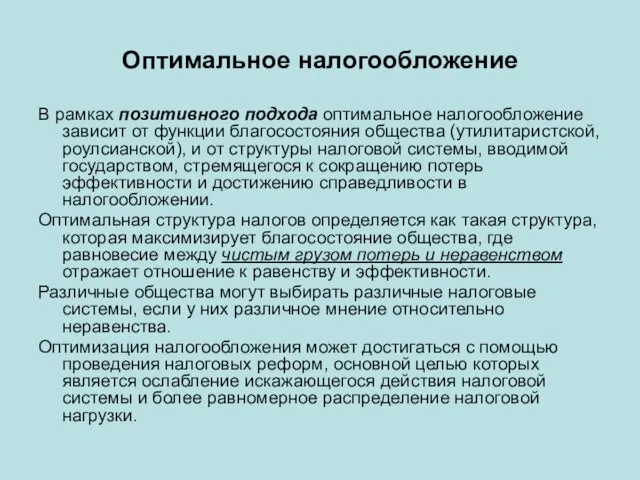 Оптимальное налогообложение

В рамках позитивного подхода оптимальное налогообложение зависит от функции благосостояния общества (утилитаристской, роулсианской), и от структуры налоговой системы, вводимой государством, стремящегося к сокращению потерь эффективности и достижению справедливости в налогообложении.

Оптимальная структура налогов определяется как такая структура, которая максимизирует благосостояние общества, где равновесие между чистым грузом потерь и неравенством отражает отношение к равенству и эффективности.

Различные общества могут выбирать различные налоговые системы, если у них различное мнение относительно неравенства.

Оптимизация налогообложения может достигаться с помощью проведения налоговых реформ, основной целью которых является ослабление искажающегося действия налоговой системы и более равномерное распределение налоговой нагрузки.